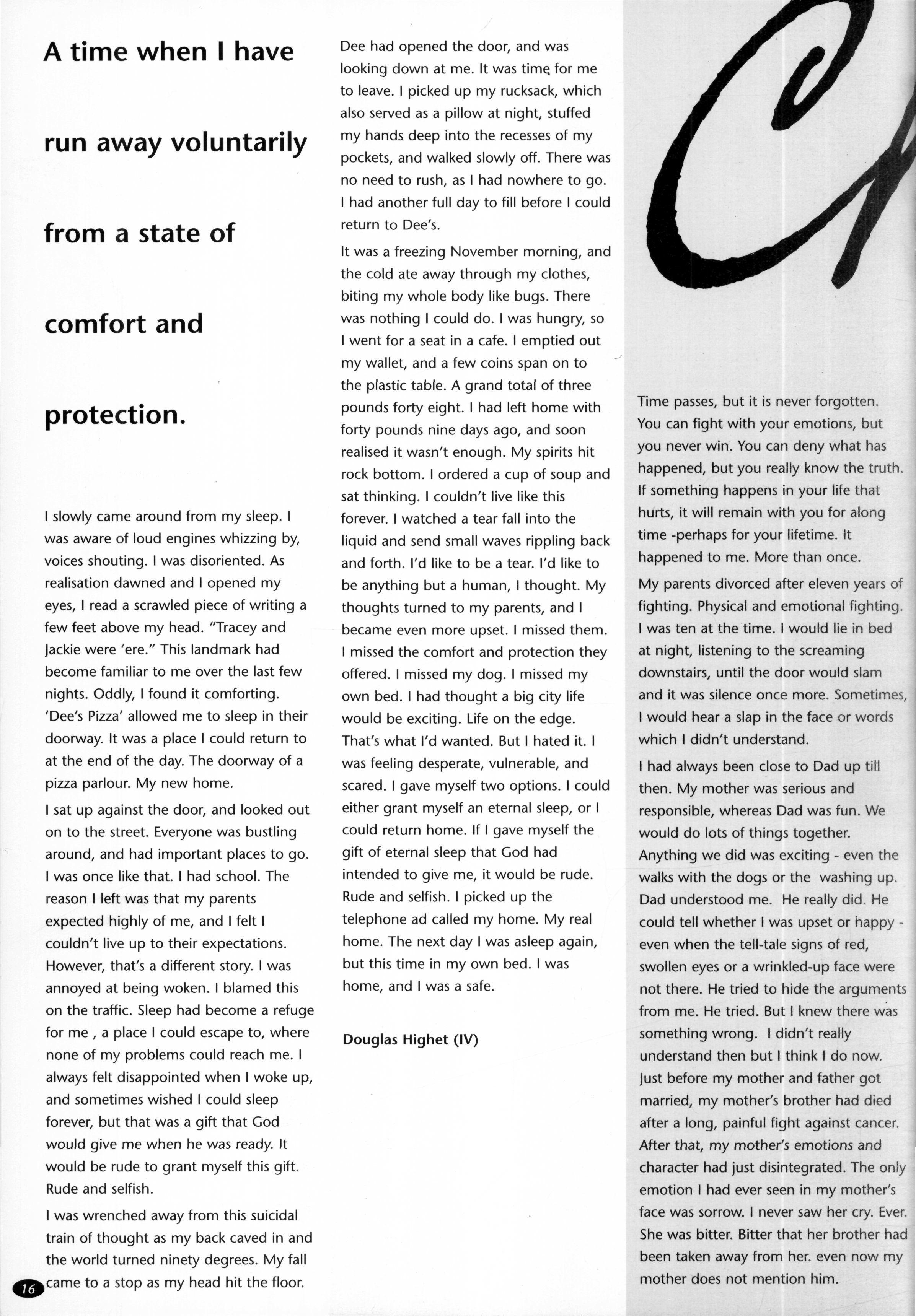 A time when I have run away voluntarily from a state of comfort and protection.

I slowly came around from my sleep. I was aware of loud engines whizzing by, voices shouting. I was disoriented. As realisation dawned and I opened my eyes, I read a scrawled piece of writing a few feet above my head. "Tracey and Jackie were 'ere." This landmark had become familiar to me over the last few nights. Oddly, I found it comforting. 'Dee's Pizza' allowed me to sleep in their doorway. It was a place I could return to at the end of the day. The doorway of a pizza parlour. My new home.

I sat up against the door, and looked out on to the street. Everyone was bustling around, and had important places to go. I was once like that. I had school. The reason I left was that my parents expected highly of me, and I felt I couldn't live up to their expectations. However, that's a different story. I was annoyed at being woken. I blamed this on the traffic. Sleep had become a refuge for me , a place I could escape to, where none of my problems could reach me. I always felt disappointed when I woke up, and sometimes wished I could sleep forever, but that was a gift that God would give me when he was ready. It would be rude to grant myself this gift. Rude and selfish.

I was wrenched away from this suicidal train of thought as my back caved in and the world turned ninety degrees. My fall came to a stop as my head hit the floor.

16

Dee had opened the door, and was looking down at me. It was time for me to leave. I picked up my rucksack, which also served as a pillow at night, stuffed my hands deep into the recesses of my pockets, and walked slowly off. There was no need to rush, as I had nowhere to go. I had another full day to fill before I could return to Dee's.

It was a freezing November morning, and the cold ate away through my clothes, biting my whole body like bugs. There was nothing I could do. I was hungry, so I went for a seat in a cafe. I emptied out my wallet, and a few coins span on to the plastic table. A grand total of three pounds forty eight. I had left home with forty pounds nine days ago, and soon realised it wasn't enough. My spirits hit rock bottom. I ordered a cup of soup and sat thinking. I couldn't live like this forever. I watched a tear fall into the liquid and send small waves rippling back and forth. I'd like to be a tear. I'd like to be anything but a human, I thought. My thoughts turned to my parents, and I became even more upset. I missed them. I missed the comfort and protection they offered. I missed my dog. I missed my own bed. I had thought a big city life would be exciting. Life on the edge. That's what I'd wanted. But I hated it. I was feeling desperate, vulnerable, and scared. I gave myself two options. I could either grant myself an eternal sleep, or I could return home. If I gave myself the gift of eternal sleep that God had intended to give me, it would be rude. Rude and selfish. I picked up the telephone ad called my home. My real home. The next day I was asleep again, but this time in my own bed. I was home, and I was a safe.

Douglas Highet (IV)

Time passes, but it is never forgotten. You can fight with your emotions, but you never win. You can deny what has happened, but you really know the truth. If something happens in your life that hurts, it will remain with you for along time -perhaps for your lifetime. It happened to me. More than once.

My parents divorced after eleven years of fighting. Physical and emotional fighting. I was ten at the time. I would lie in bed at night, listening to the screaming downstairs, until the door would slam and it was silence once more. Sometimes, I would hear a slap in the face or words which I didn't understand.

I had always been close to Dad up till then. My mother was serious and responsible, whereas Dad was fun. We would do lots of things together. Anything we did was exciting - even the walks with the dogs or the washing up. Dad understood me. He really did. He could tell whether I was upset or happy - even when the tell-tale signs of red, swollen eyes or a wrinkled-up face were not there. He tried to hide the arguments from me. He tried. But I knew there was something wrong. I didn't really understand then but I think I do now. Just before my mother and father got married, my mother's brother had died after a long, painful fight against cancer. After that, my mother's emotions and character had just disintegrated. The only emotion I had ever seen in my mother's face was sorrow. I never saw her cry. Ever. She was bitter. Bitter that her brother had been taken away from her. even now my mother does not mention him.